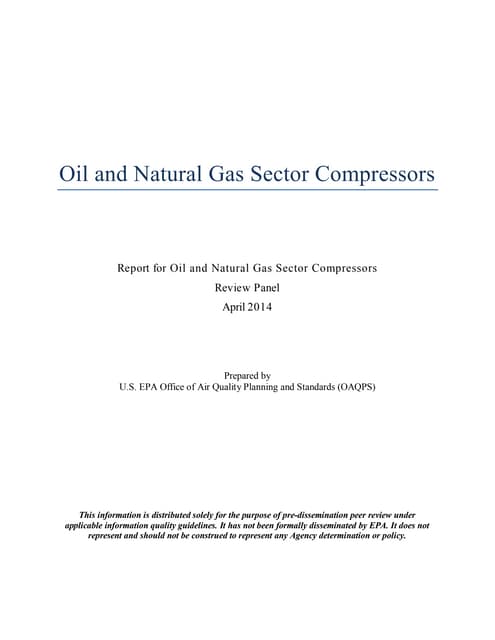 Oil and Natural Gas Sector Compressors

Report for Oil and Natural Gas Sector Compressors
Review Panel
April 2014

Prepared by
U.S. EPA Office of Air Quality Planning and Standards (OAQPS)

This information is distributed solely for the purpose of pre-dissemination peer review under applicable information quality guidelines. It has not been formally disseminated by EPA. It does not represent and should not be construed to represent any Agency determination or policy.